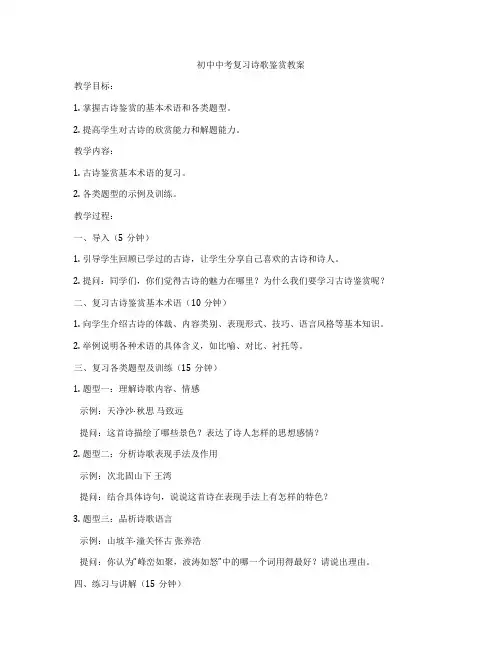 初中中考复习诗歌鉴赏教案

教学目标：

1. 掌握古诗鉴赏的基本术语和各类题型。

2. 提高学生对古诗的欣赏能力和解题能力。

教学内容：

1. 古诗鉴赏基本术语的复习。

2. 各类题型的示例及训练。

教学过程：

一、导入（5 分钟）

1. 引导学生回顾已学过的古诗，让学生分享自己喜欢的古诗和诗人。

2. 提问：同学们，你们觉得古诗的魅力在哪里？为什么我们要学习古诗鉴赏呢？

二、复习古诗鉴赏基本术语（10 分钟）

1. 向学生介绍古诗的体裁、内容类别、表现形式、技巧、语言风格等基本知识。

2. 举例说明各种术语的具体含义，如比喻、对比、衬托等。

三、复习各类题型及训练（15 分钟）

1. 题型一：理解诗歌内容、情感

示例：天净沙·秋思 马致远

提问：这首诗描绘了哪些景色？表达了诗人怎样的思想感情？

2. 题型二：分析诗歌表现手法及作用

示例：次北固山下 王湾

提问：结合具体诗句，说说这首诗在表现手法上有怎样的特色？

3. 题型三：品析诗歌语言

示例：山坡羊·潼关怀古 张养浩

提问：你认为“峰峦如聚，波涛如怒”中的哪一个词用得最好？请说出理由。

四、练习与讲解（15 分钟）